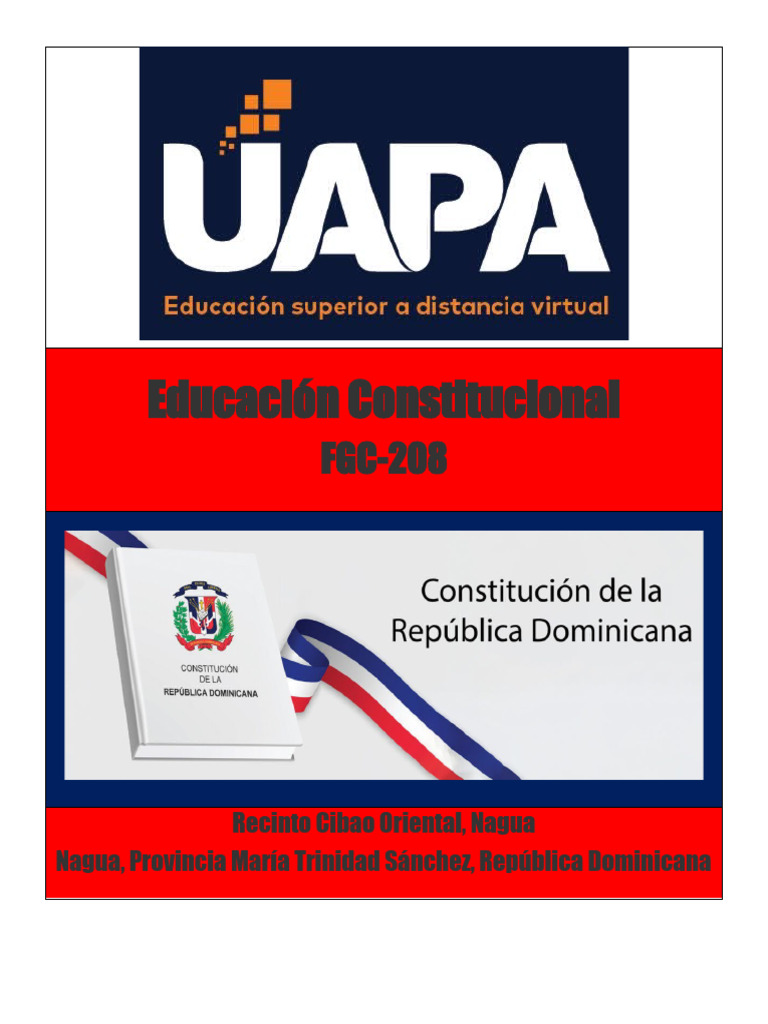 UAPA
Educación superior a distancia virtual

Educación Constitucional
FGC-208

CONSTITUCIÓN DE LA REPÚBLICA DOMINICANA

Constitución de la República Dominicana

Recinto Cibao Oriental, Nagua
Nagua, Provincia María Trinidad Sánchez, República Dominicana